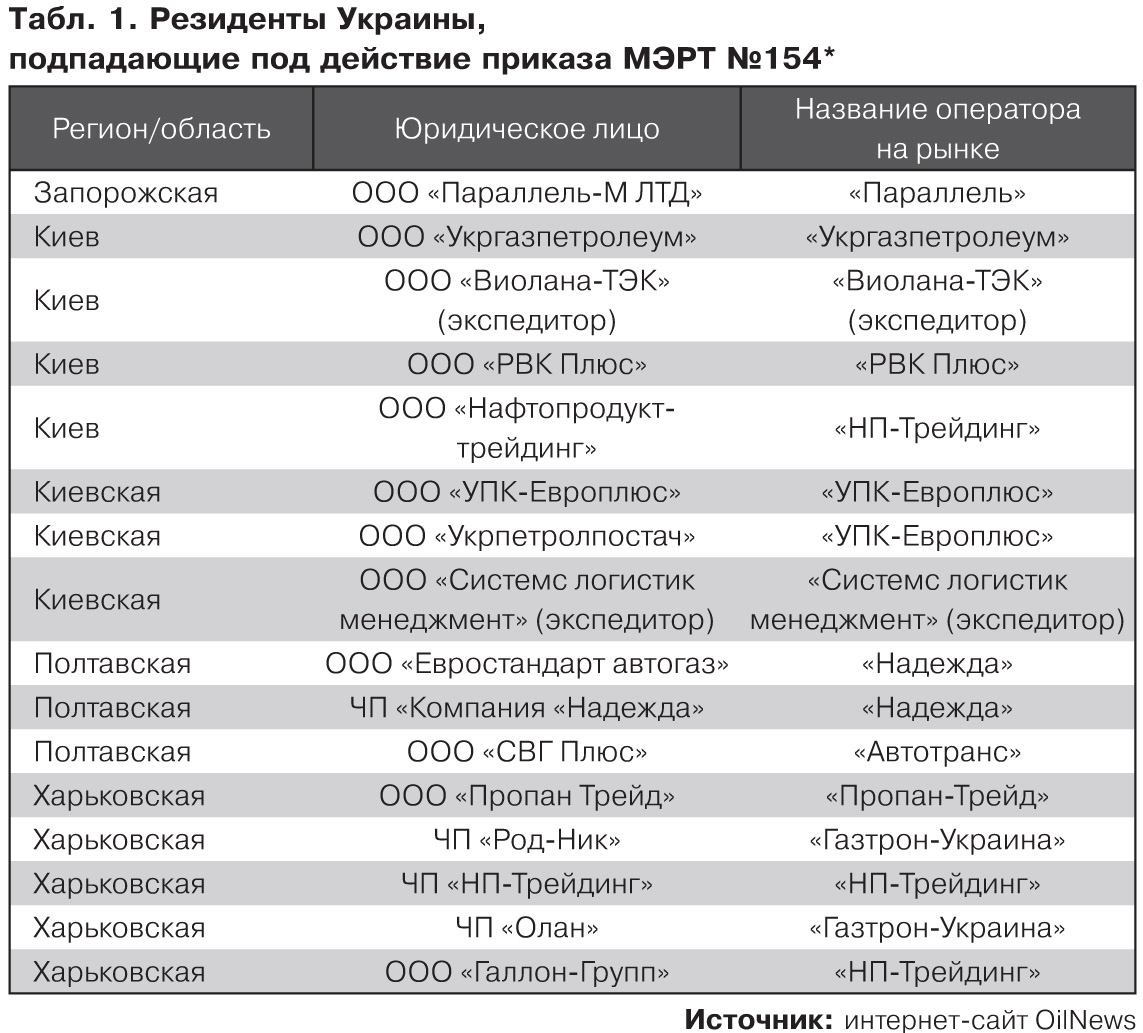 Табл. 1. Резиденты Украины, подпадающие под действие приказа МЭРТ №154*

| Регион/область | Юридическое лицо | Название оператора на рынке |
|---|---|---|
| Запорожская | ООО «Параллель-М ЛТД» | «Параллель» |
| Киев | ООО «Укргазпетролеум» | «Укргазпетролеум» |
| Киев | ООО «Виолана-ТЭК» (экспедитор) | «Виолана-ТЭК» (экспедитор) |
| Киев | ООО «РВК Плюс» | «РВК Плюс» |
| Киев | ООО «Нафтопродукт-трейдинг» | «НП-Трейдинг» |
| Киевская | ООО «УПК-Европлюс» | «УПК-Европлюс» |
| Киевская | ООО «Укрпетролпостач» | «УПК-Европлюс» |
| Киевская | ООО «Системс логистик менеджмент» (экспедитор) | «Системс логистик менеджмент» (экспедитор) |
| Полтавская | ООО «Евростандарт автогаз» | «Надежда» |
| Полтавская | ЧП «Компания «Надежда» | «Надежда» |
| Полтавская | ООО «СВГ Плюс» | «Автотранс» |
| Харьковская | ООО «Пропан Трейд» | «Пропан-Трейд» |
| Харьковская | ЧП «Род-Ник» | «Газтрон-Украина» |
| Харьковская | ЧП «НП-Трейдинг» | «НП-Трейдинг» |
| Харьковская | ЧП «Олан» | «Газтрон-Украина» |
| Харьковская | ООО «Галлон-Групп» | «НП-Трейдинг» |

Источник: интернет-сайт OilNews